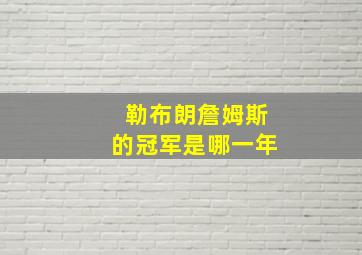 勒布朗詹姆斯
的冠军是哪一年